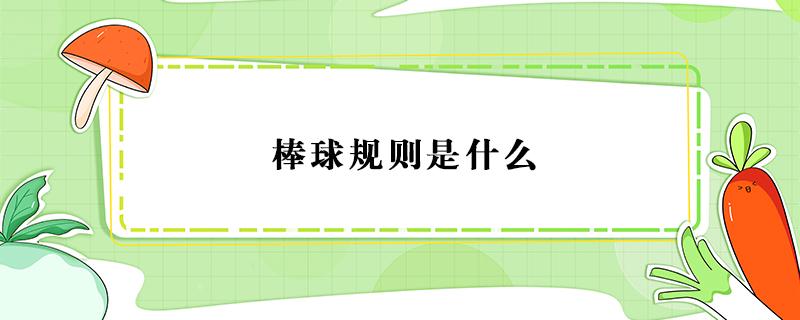 棒球规则是什么